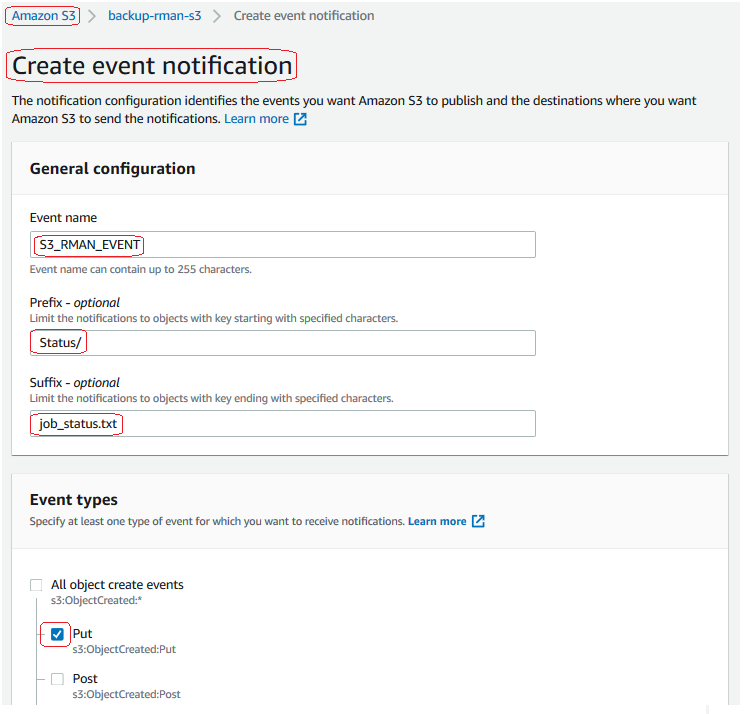 Amazon S3 > backup-rman-s3 > Create event notification

Create event notification

The notification configuration identifies the events you want Amazon S3 to publish and the destinations where you want Amazon S3 to send the notifications. Learn more

General configuration

Event name

S3_RMAN_EVENT

Event name can contain up to 255 characters.

Prefix - optional

Limit the notifications to objects with key starting with specified characters.

Status/

Suffix - optional

Limit the notifications to objects with key ending with specified characters.

job_status.txt

Event types

Specify at least one type of event for which you want to receive notifications. Learn more

All object create events
s3:ObjectCreated:*

Put
s3:ObjectCreated:Put

Post
s3:ObjectCreated:Post